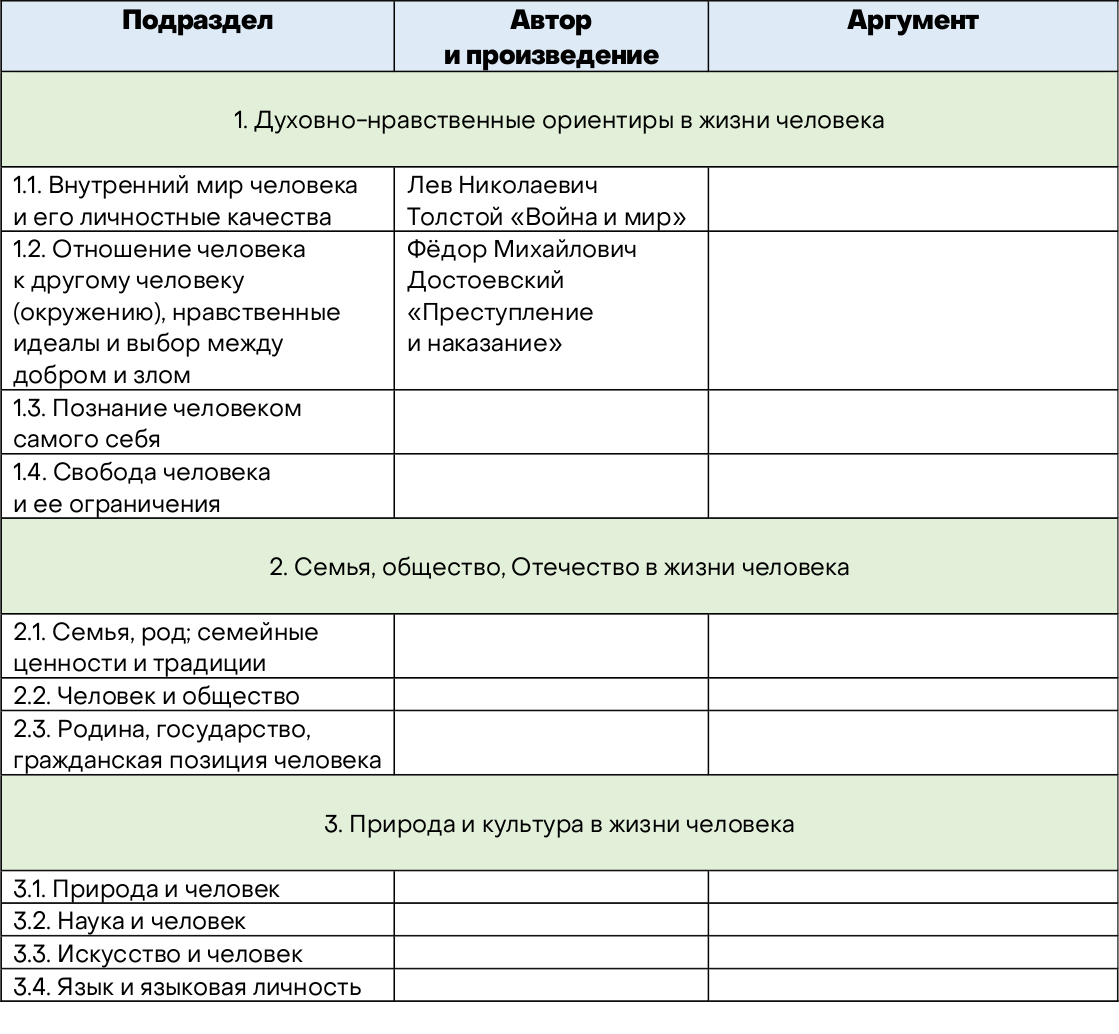 | Подраздел | Автор и произведение | Аргумент |
|---|---|---|
| 1. Духовно-нравственные ориентиры в жизни человека | | |
| 1.1. Внутренний мир человека и его личностные качества | Лев Николаевич Толстой «Война и мир» | |
| 1.2. Отношение человека к другому человеку (окружению), нравственные идеалы и выбор между добром и злом | Фёдор Михайлович Достоевский «Преступление и наказание» | |
| 1.3. Познание человеком самого себя | | |
| 1.4. Свобода человека и ее ограничения | | |
| 2. Семья, общество, Отечество в жизни человека | | |
| 2.1. Семья, род; семейные ценности и традиции | | |
| 2.2. Человек и общество | | |
| 2.3. Родина, государство, гражданская позиция человека | | |
| 3. Природа и культура в жизни человека | | |
| 3.1. Природа и человек | | |
| 3.2. Наука и человек | | |
| 3.3. Искусство и человек | | |
| 3.4. Язык и языковая личность | | |